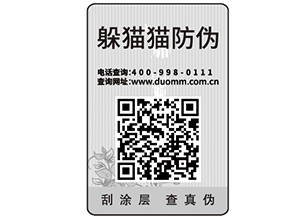 躲猫猫防伪

电话查询:400-998-0111
查询网址:www.duomm.com.cn

刮涂层 查真伪